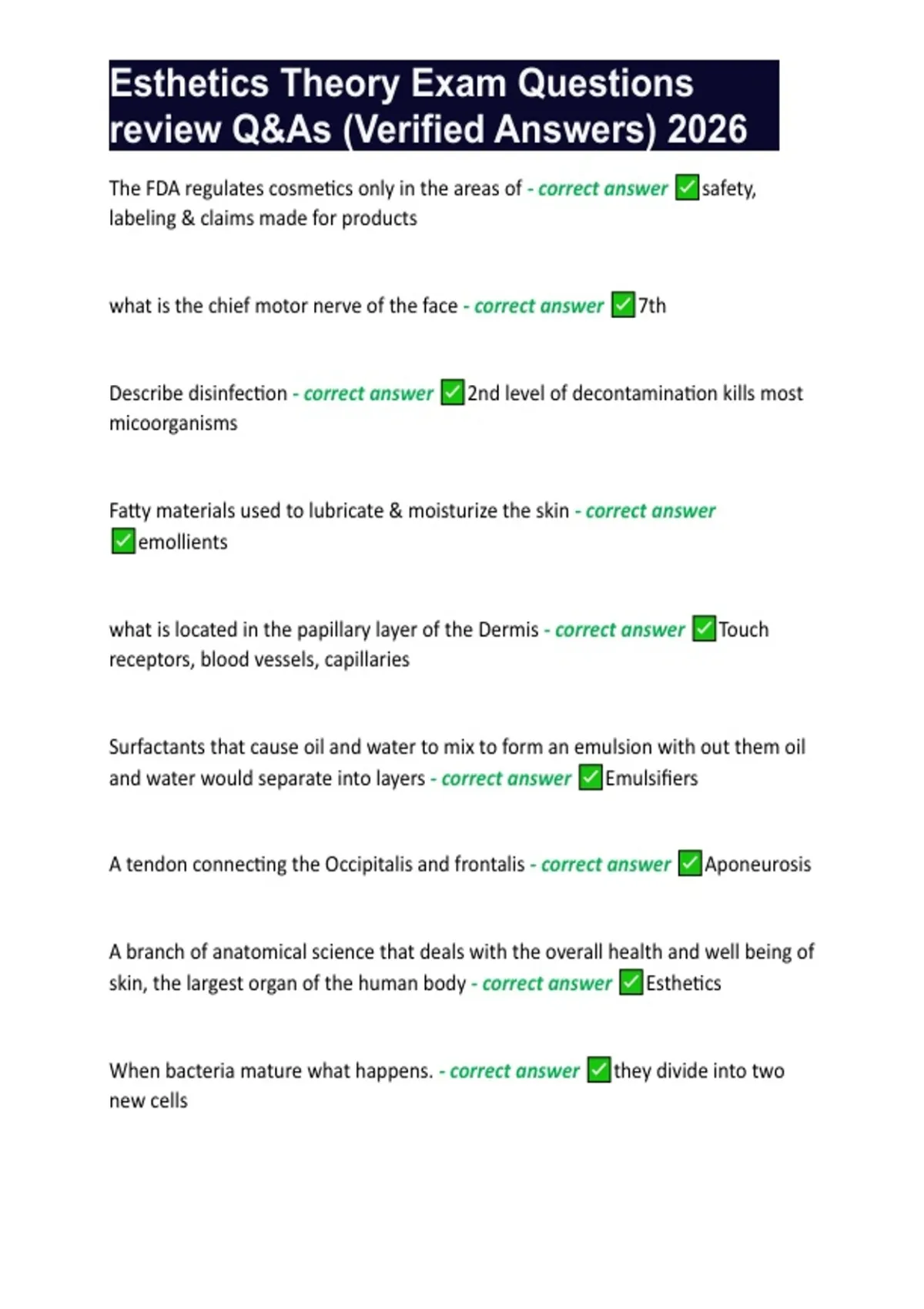 Esthetics Theory Exam Questions review Q&As (Verified Answers) 2026

The FDA regulates cosmetics only in the areas of - correct answer ✅safety, labeling & claims made for products

what is the chief motor nerve of the face - correct answer ✅7th

Describe disinfection - correct answer ✅2nd level of decontamination kills most micoorganisms

Fatty materials used to lubricate & moisturize the skin - correct answer ✅emollients

what is located in the papillary layer of the Dermis - correct answer ✅Touch receptors, blood vessels, capillaries

Surfactants that cause oil and water to mix to form an emulsion with out them oil and water would separate into layers - correct answer ✅Emulsifiers

A tendon connecting the Occipitalis and frontalis - correct answer ✅Aponeurosis

A branch of anatomical science that deals with the overall health and well being of skin, the largest organ of the human body - correct answer ✅Esthetics

When bacteria mature what happens. - correct answer ✅they divide into two new cells